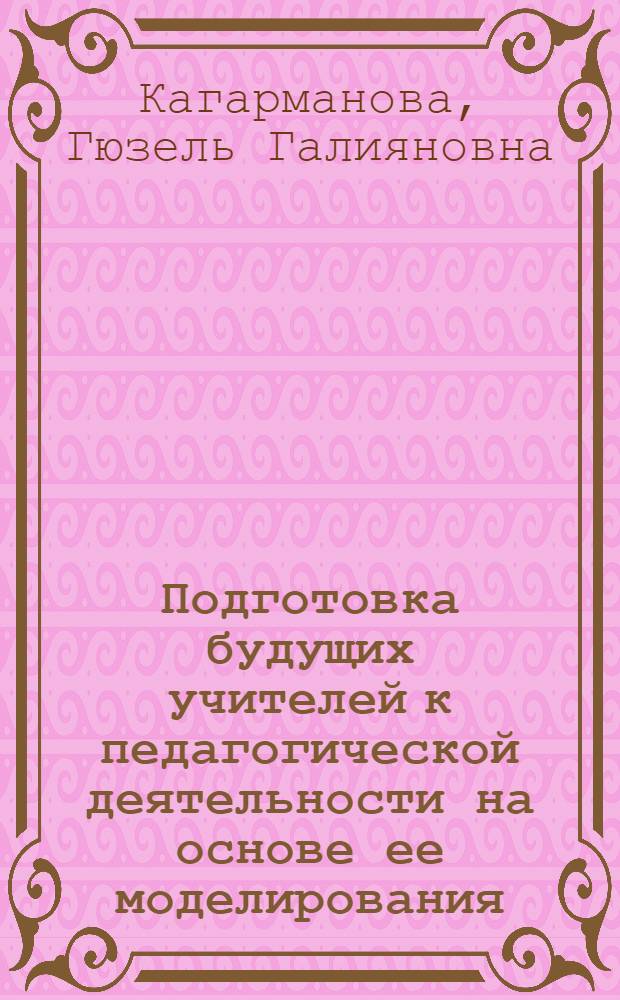 Кагарманова, Гюзель Галияновна

Подготовка будущих учителей к педагогической деятельности на основе ее моделирования